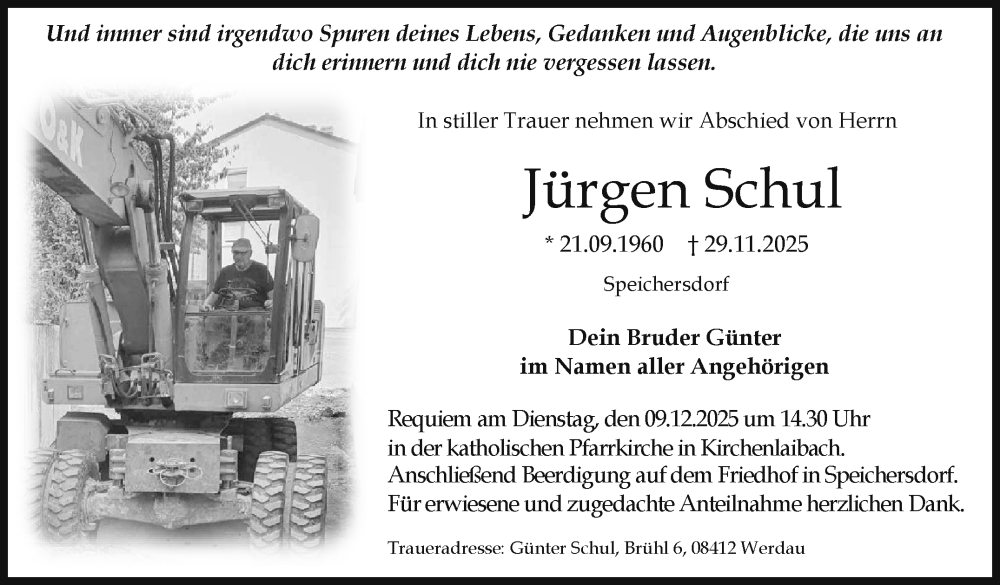 Und immer sind irgendwo Spuren deines Lebens, Gedanken und Augenblicke, die uns an dich erinnern und dich nie vergessen lassen.

O&K

In stiller Trauer nehmen wir Abschied von Herrn

Jürgen Schul

* 21.09.1960 † 29.11.2025

Speichersdorf

Dein Bruder Günter
im Namen aller Angehörigen

Requiem am Dienstag, den 09.12.2025 um 14.30 Uhr in der katholischen Pfarrkirche in Kirchenlaibach. Anschließend Beerdigung auf dem Friedhof in Speichersdorf. Für erwiesene und zugedachte Anteilnahme herzlichen Dank.

Traueradresse: Günter Schul, Brühl 6, 08412 Werdau